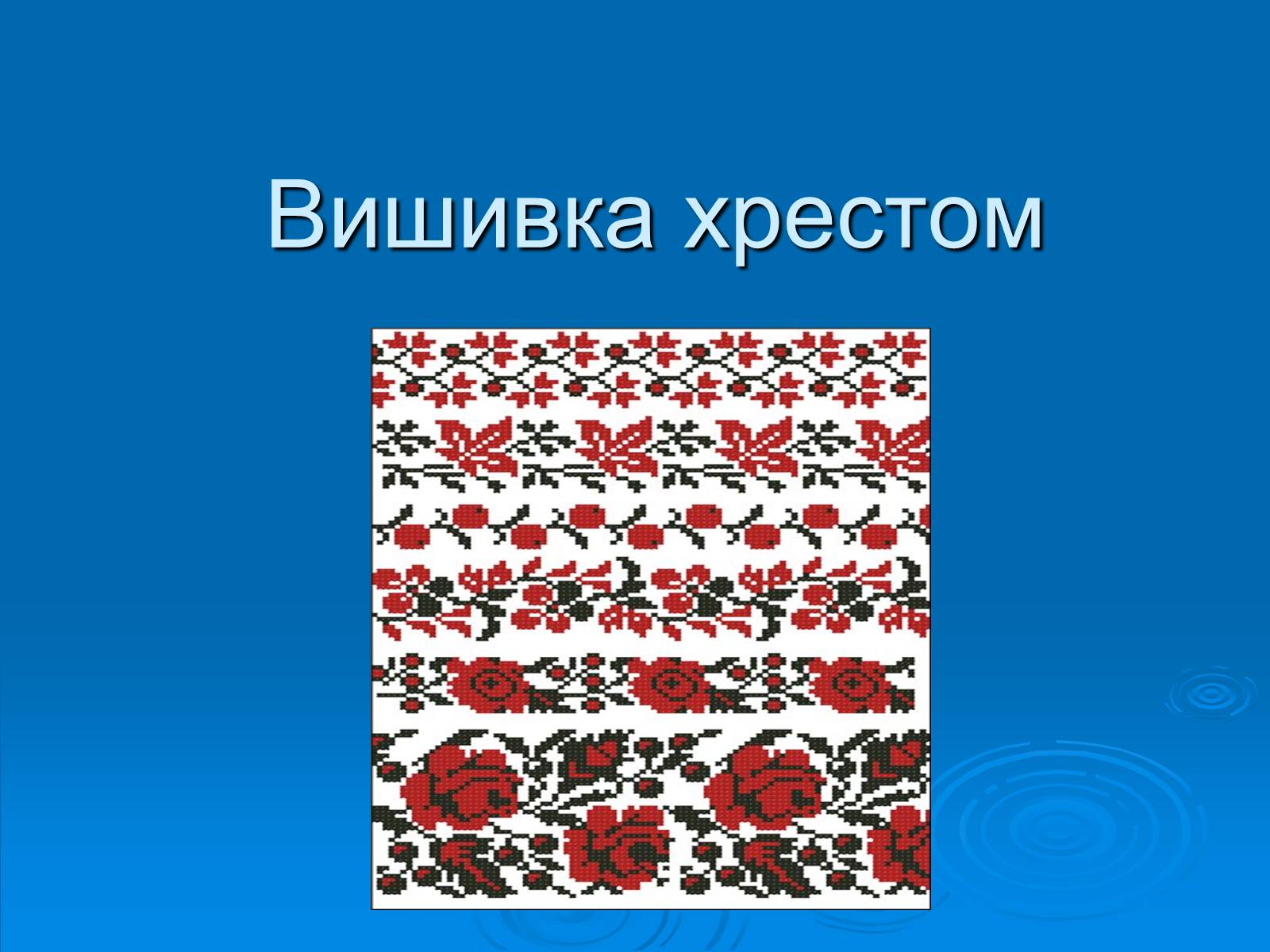 Вишивка хрестом